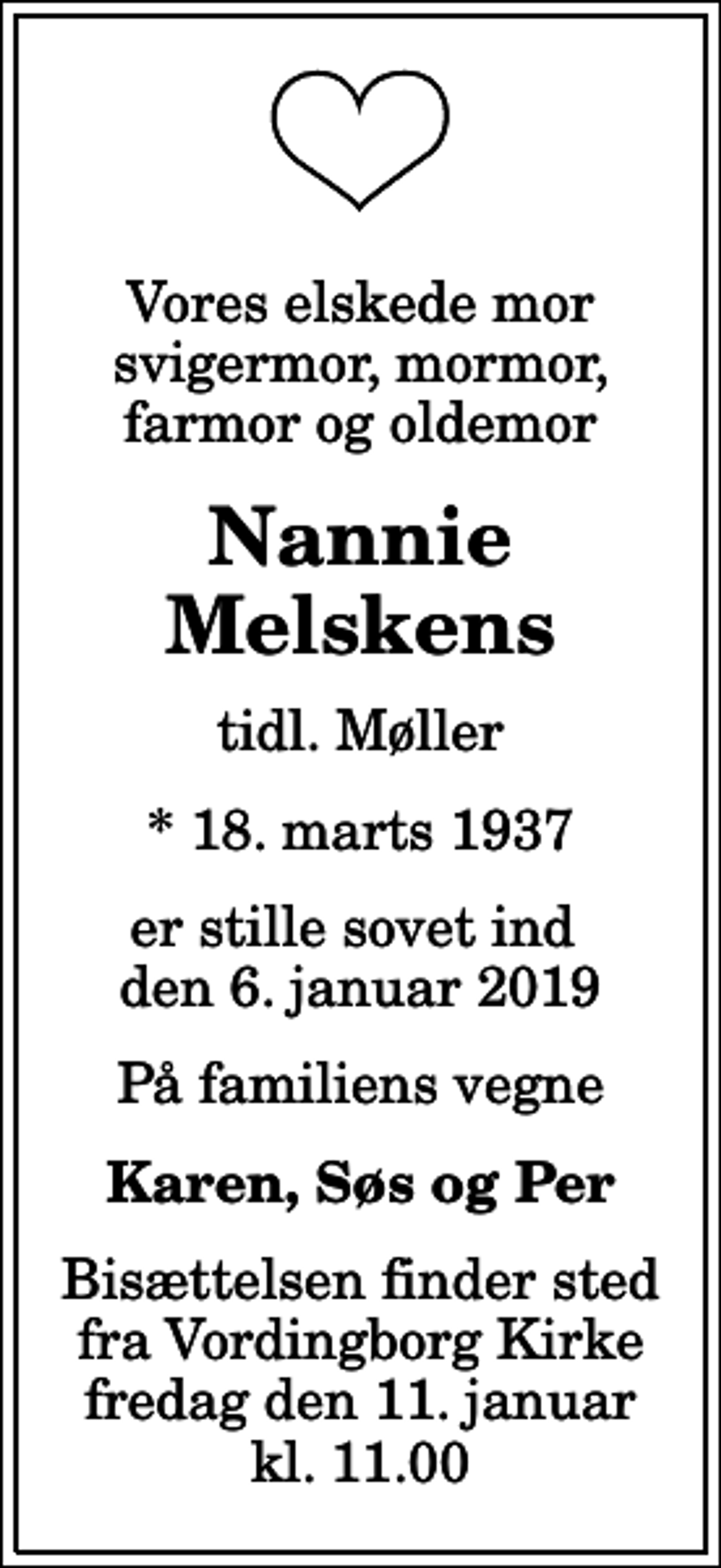 Vores elskede mor svigermor, mormor, farmor og oldemor

Nannie Melskens

tidl. Møller

* 18. marts 1937

er stille sovet ind den 6. januar 2019

På familiens vegne

Karen, Søs og Per

Bisættelsen finder sted fra Vordingborg Kirke fredag den 11. januar kl. 11.00